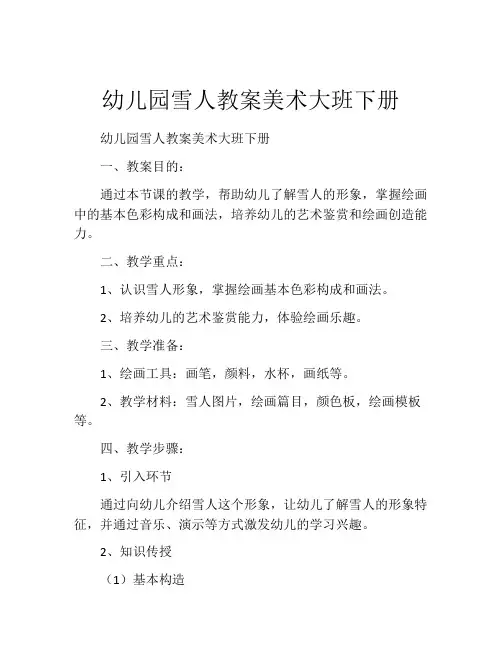 幼儿园雪人教案美术大班下册

幼儿园雪人教案美术大班下册

一、教案目的：

通过本节课的教学，帮助幼儿了解雪人的形象，掌握绘画中的基本色彩构成和画法，培养幼儿的艺术鉴赏和绘画创造能力。

二、教学重点：

1、认识雪人形象，掌握绘画基本色彩构成和画法。

2、培养幼儿的艺术鉴赏能力，体验绘画乐趣。

三、教学准备：

1、绘画工具：画笔，颜料，水杯，画纸等。

2、教学材料：雪人图片，绘画篇目，颜色板，绘画模板等。

四、教学步骤：

1、引入环节

通过向幼儿介绍雪人这个形象，让幼儿了解雪人的形象特征，并通过音乐、演示等方式激发幼儿的学习兴趣。

2、知识传授

（1）基本构造